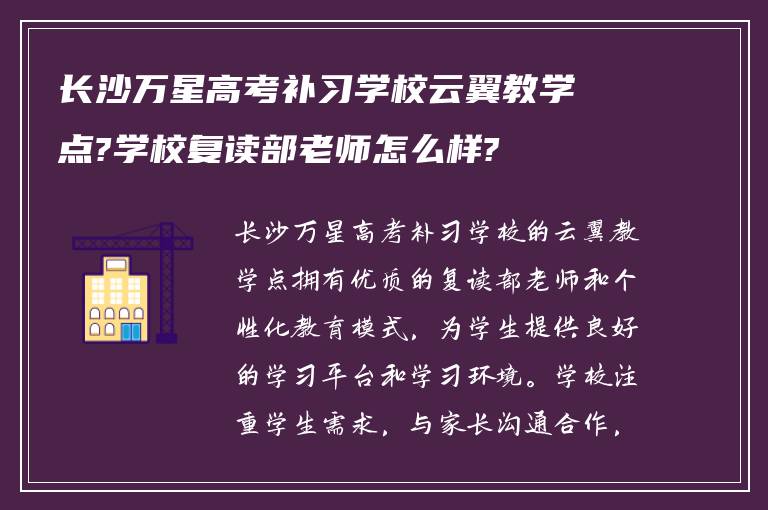 长沙万星高考补习学校云翼教学点?学校复读部老师怎么样?

长沙万星高考补习学校的云翼教学点拥有优质的复读部老师和个性化教育模式，为学生提供良好的学习平台和学习环境。学校注重学生需求，与家长沟通合作，